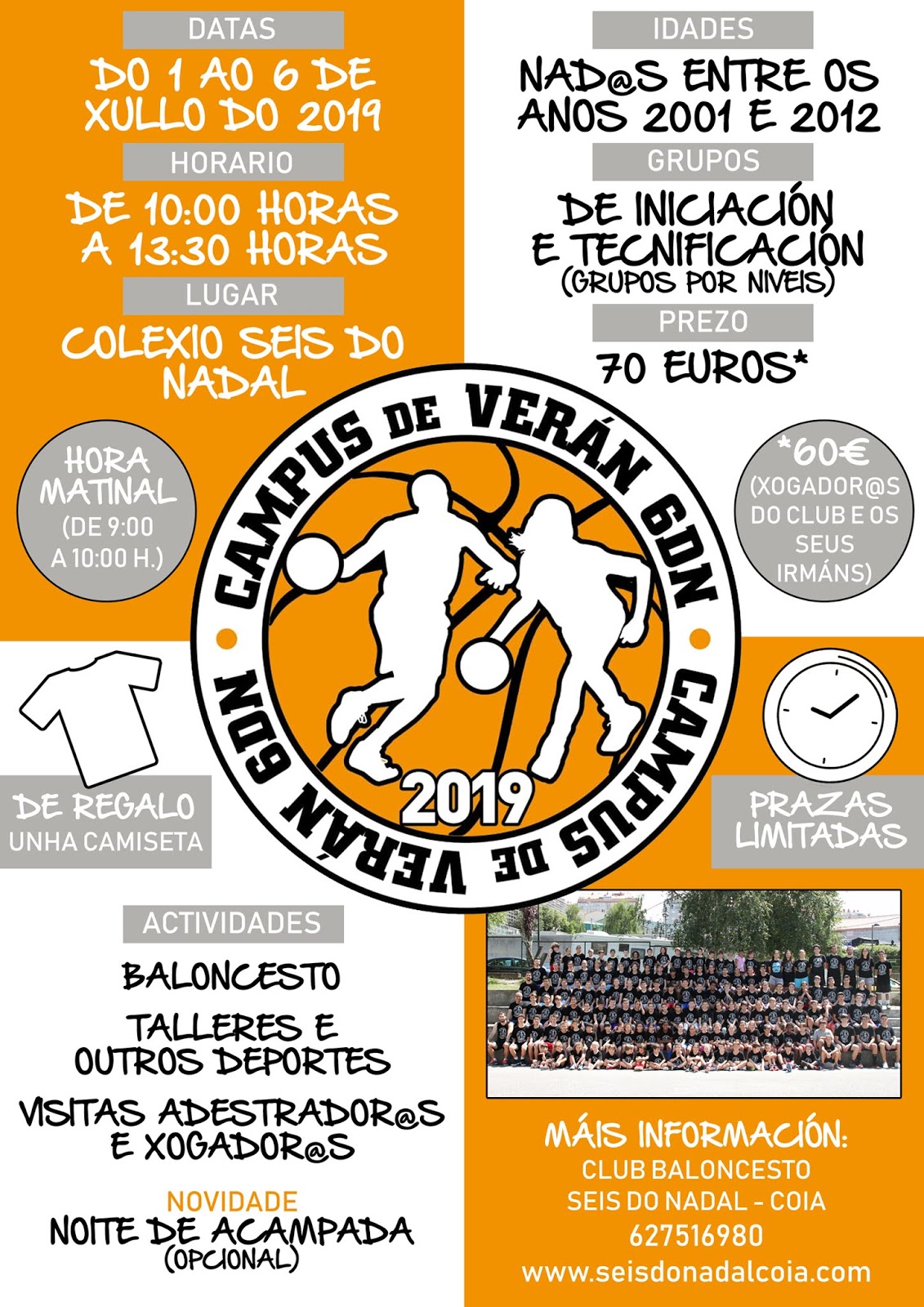 DATAS

DO 1 AO 6 DE XULLO DO 2019

HORARIO

DE 10:00 HORAS A 13:30 HORAS

LUGAR

COLEXIO SEIS DO NADAL

IDADES

NAD@S ENTRE OS ANOS 2001 E 2012

GRUPOS

DE INICIACIÓN E TECNIFICACIÓN
(GRUPOS POR NIVEIS)

PREZO

70 EUROS*

HORA MATINAL
(DE 9:00 A 10:00 H.)

CAMPUS DE VERÁN 6DN

CAMPUS DE VERÁN 6DN

2019

*60€
(XOGADOR@S DO CLUB E OS SEUS IRMÁNS)

DE REGALO
UNHA CAMISETA

PRAZAS LIMITADAS

ACTIVIDADES

BALONCESTO

TALLERES E OUTROS DEPORTES

VISITAS ADESTRADOR@S E XOGADOR@S

NOVIDADE
NOITE DE ACAMPADA
(OPCIONAL)

MÁIS INFORMACIÓN:
CLUB BALONCESTO
SEIS DO NADAL - COIA
627516980
www.seisdonadalcoia.com